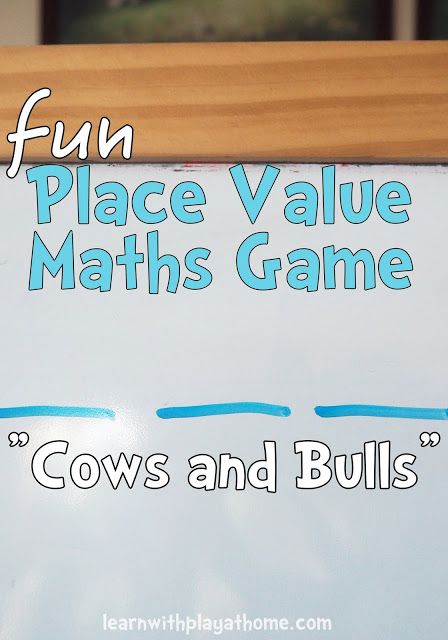 fun
Place Value
Maths Game

"Cows and Bulls"

learnwithplayathome.com